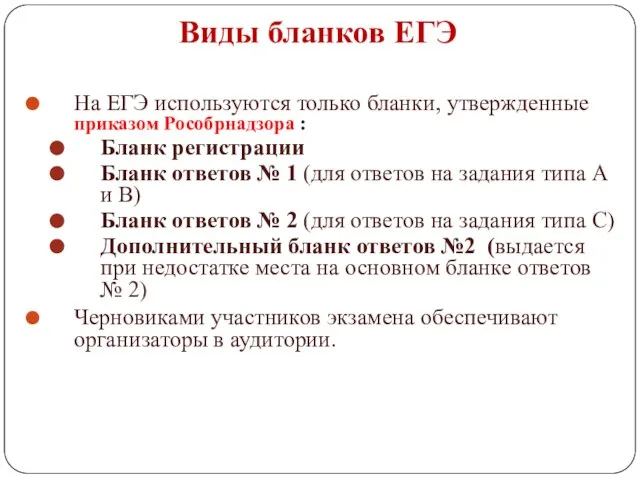 Виды бланков ЕГЭ

На ЕГЭ используются только бланки, утвержденные приказом Рособрнадзора :

Бланк регистрации

Бланк ответов № 1 (для ответов на задания типа А и В)

Бланк ответов № 2 (для ответов на задания типа С)

Дополнительный бланк ответов №2 (выдается при недостатке места на основном бланке ответов № 2)

Черновиками участников экзамена обеспечивают организаторы в аудитории.